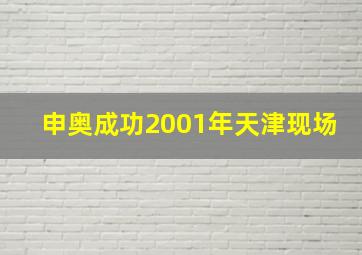 申奥成功2001年天津现场